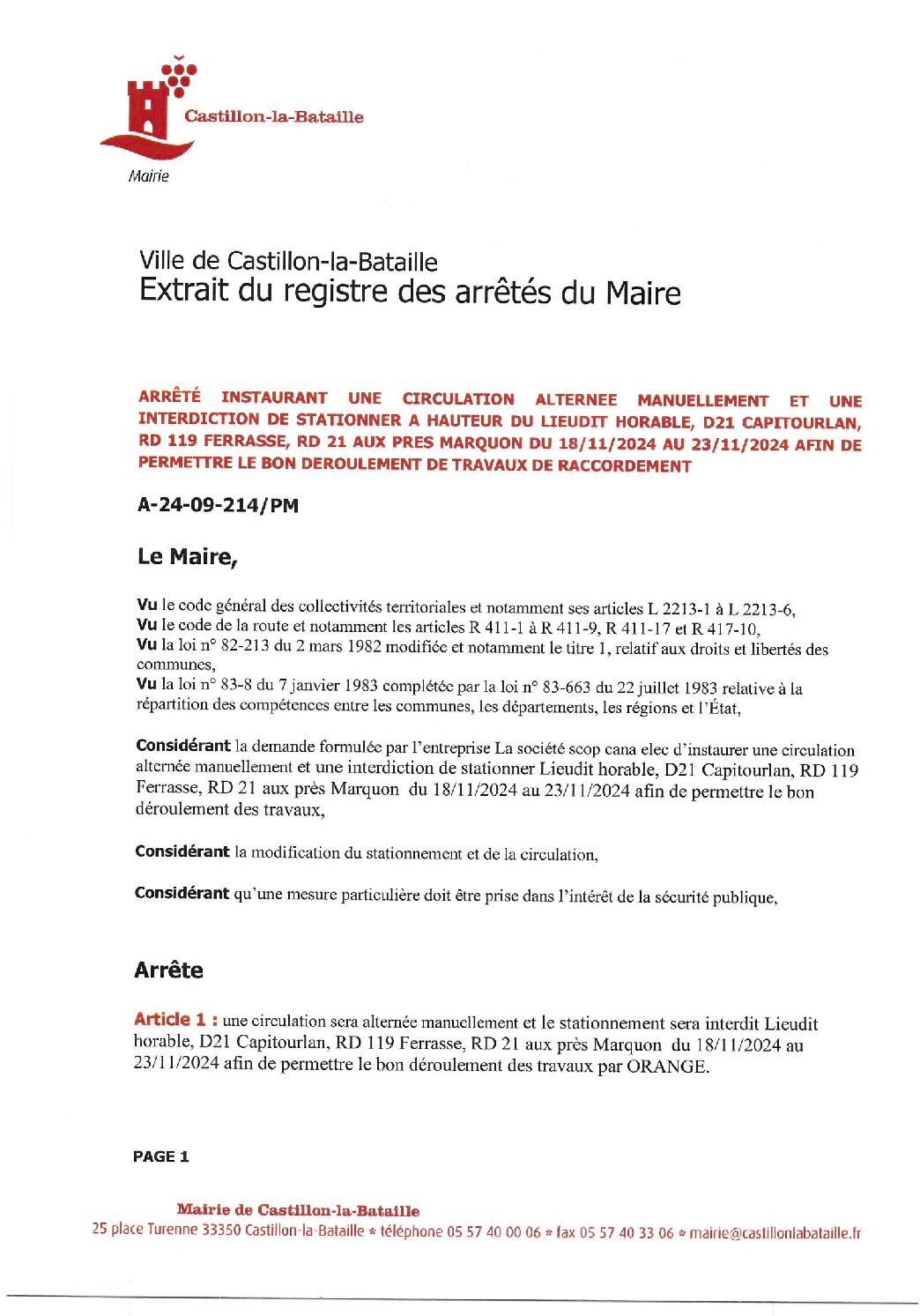 Castillon-la-Bataille
Mairie

Ville de Castillon-la-Bataille
Extrait du registre des arrêtés du Maire

ARRÊTÉ INSTAURANT UNE CIRCULATION ALTERNEE MANUELLEMENT ET UNE INTERDICTION DE STATIONNER A HAUTEUR DU LIEUDIT HORABLE, D21 CAPITOURLAN, RD 119 FERRASSE, RD 21 AUX PRES MARQUON DU 18/11/2024 AU 23/11/2024 AFIN DE PERMETTRE LE BON DEROULEMENT DE TRAVAUX DE RACCORDEMENT

A-24-09-214/PM

Le Maire,

Vu le code général des collectivités territoriales et notamment ses articles L 2213-1 à L 2213-6,
Vu le code de la route et notamment les articles R 411-1 à R 411-9, R 411-17 et R 417-10,
Vu la loi n° 82-213 du 2 mars 1982 modifiée et notamment le titre 1, relatif aux droits et libertés des communes,
Vu la loi n° 83-8 du 7 janvier 1983 complétée par la loi n° 83-663 du 22 juillet 1983 relative à la répartition des compétences entre les communes, les départements, les régions et l'État,

Considérant la demande formulée par l'entreprise La société scop cana elec d'instaurer une circulation alternée manuellement et une interdiction de stationner Lieudit horable, D21 Capitourlan, RD 119 Ferrasse, RD 21 aux près Marquon du 18/11/2024 au 23/11/2024 afin de permettre le bon déroulement des travaux,

Considérant la modification du stationnement et de la circulation,

Considérant qu'une mesure particulière doit être prise dans l'intérêt de la sécurité publique,

Arrête

Article 1 : une circulation sera alternée manuellement et le stationnement sera interdit Lieudit horable, D21 Capitourlan, RD 119 Ferrasse, RD 21 aux près Marquon du 18/11/2024 au 23/11/2024 afin de permettre le bon déroulement des travaux par ORANGE.

PAGE 1

Mairie de Castillon-la-Bataille
25 place Turenne 33350 Castillon-la-Bataille * téléphone 05 57 40 00 06 * fax 05 57 40 33 06 * mairie@castillonlabataille.fr